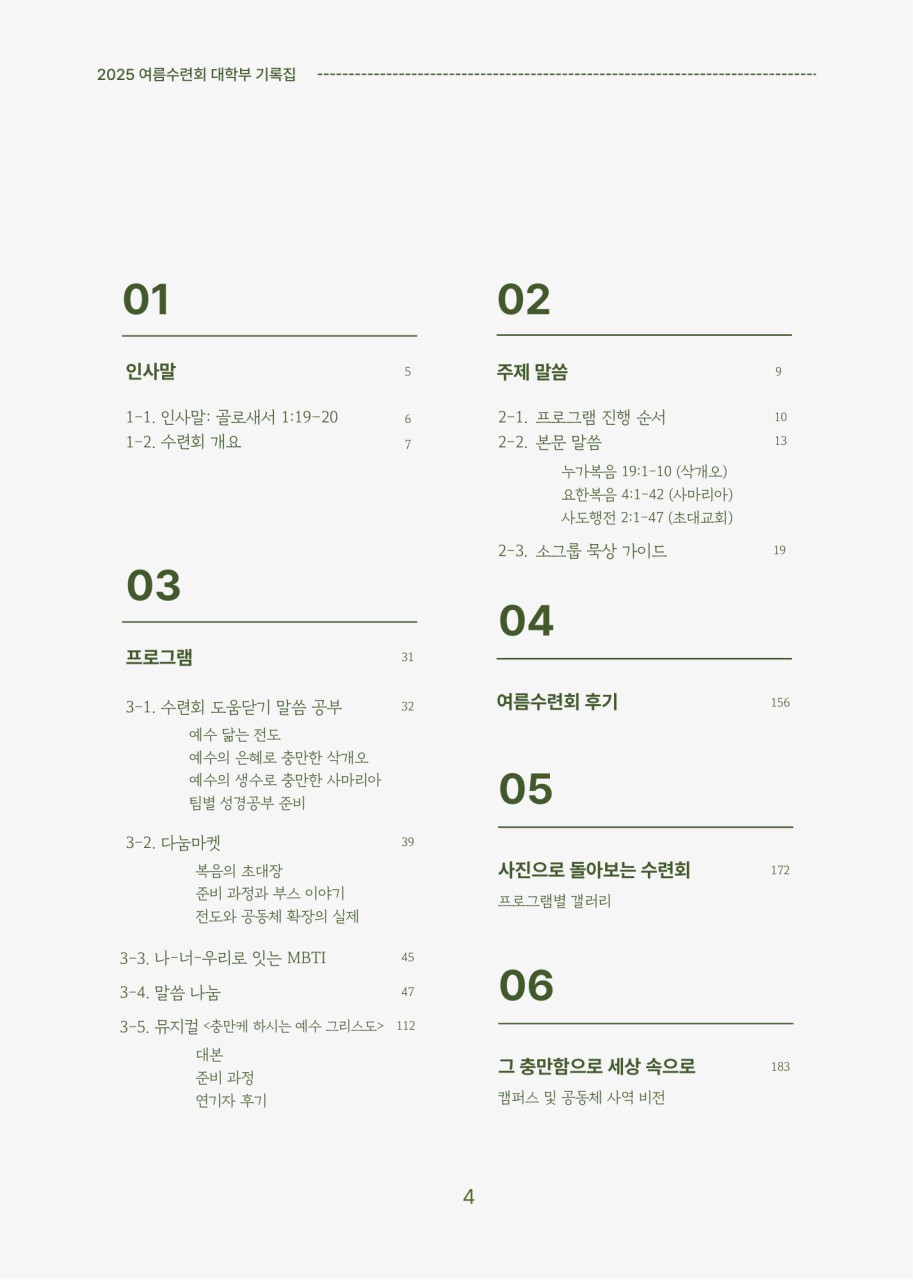 2025 여름수련회 대학부 기록집

01

인사말 5

1-1. 인사말: 골로새서 1:19-20 6
1-2. 수련회 개요 7

03

프로그램 31

3-1. 수련회 도움닫기 말씀 공부 32
예수 닮는 전도
예수의 은혜로 충만한 삭개오
예수의 생수로 충만한 사마리아
팀별 성경공부 준비

3-2. 다눔마켓 39
복음의 초대장
준비 과정과 부스 이야기
전도와 공동체 확장의 실제

3-3. 나-너-우리로 잇는 MBTI 45

3-4. 말씀 나눔 47

3-5. 뮤지컬 <충만케 하시는 예수 그리스도> 112
대본
준비 과정
연기자 후기

02

주제 말씀 9

2-1. 프로그램 진행 순서 10
2-2. 본문 말씀 13
누가복음 19:1-10 (삭개오)
요한복음 4:1-42 (사마리아)
사도행전 2:1-47 (초대교회)

2-3. 소그룹 묵상 가이드 19

04

여름수련회 후기 156

05

사진으로 돌아보는 수련회 172
프로그램별 갤러리

06

그 충만함으로 세상 속으로 183
캠퍼스 및 공동체 사역 비전

4